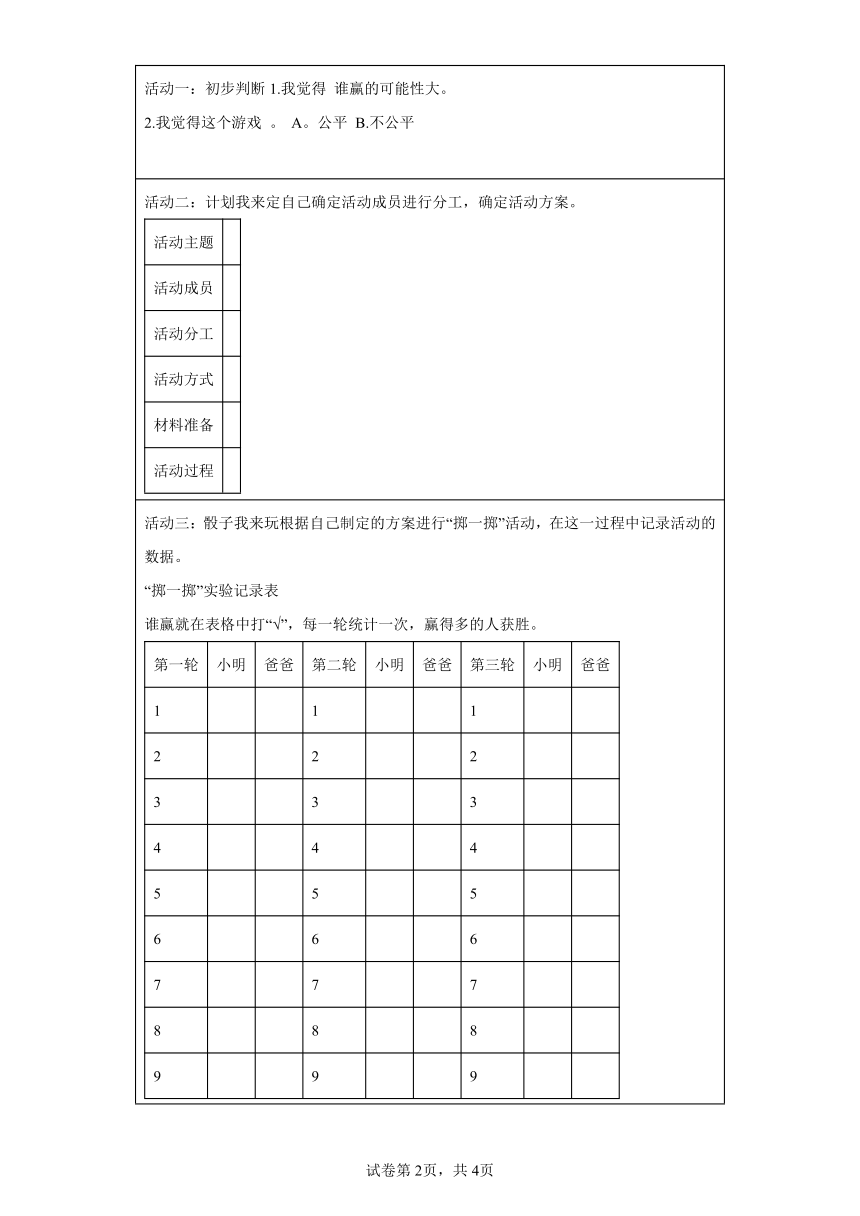 活动一：初步判断 1.我觉得 谁赢的可能性大。

2.我觉得这个游戏 。 A。公平 B.不公平

活动二：计划我来定自己确定活动成员进行分工，确定活动方案。

| 活动主题 | |
|---|---|
| 活动成员 | |
| 活动分工 | |
| 活动方式 | |
| 材料准备 | |
| 活动过程 | |

活动三：骰子我来玩根据自己制定的方案进行“掷一掷”活动，在这一过程中记录活动的数据。

“掷一掷”实验记录表

谁赢就在表格中打“√”，每一轮统计一次，赢得多的人获胜。

| 第一轮 | 小明 | 爸爸 | 第二轮 | 小明 | 爸爸 | 第三轮 | 小明 | 爸爸 |
|---|---|---|---|---|---|---|---|---|
| 1 | | | 1 | | | 1 | | |
| 2 | | | 2 | | | 2 | | |
| 3 | | | 3 | | | 3 | | |
| 4 | | | 4 | | | 4 | | |
| 5 | | | 5 | | | 5 | | |
| 6 | | | 6 | | | 6 | | |
| 7 | | | 7 | | | 7 | | |
| 8 | | | 8 | | | 8 | | |
| 9 | | | 9 | | | 9 | | |

试卷第 2页，共 4页